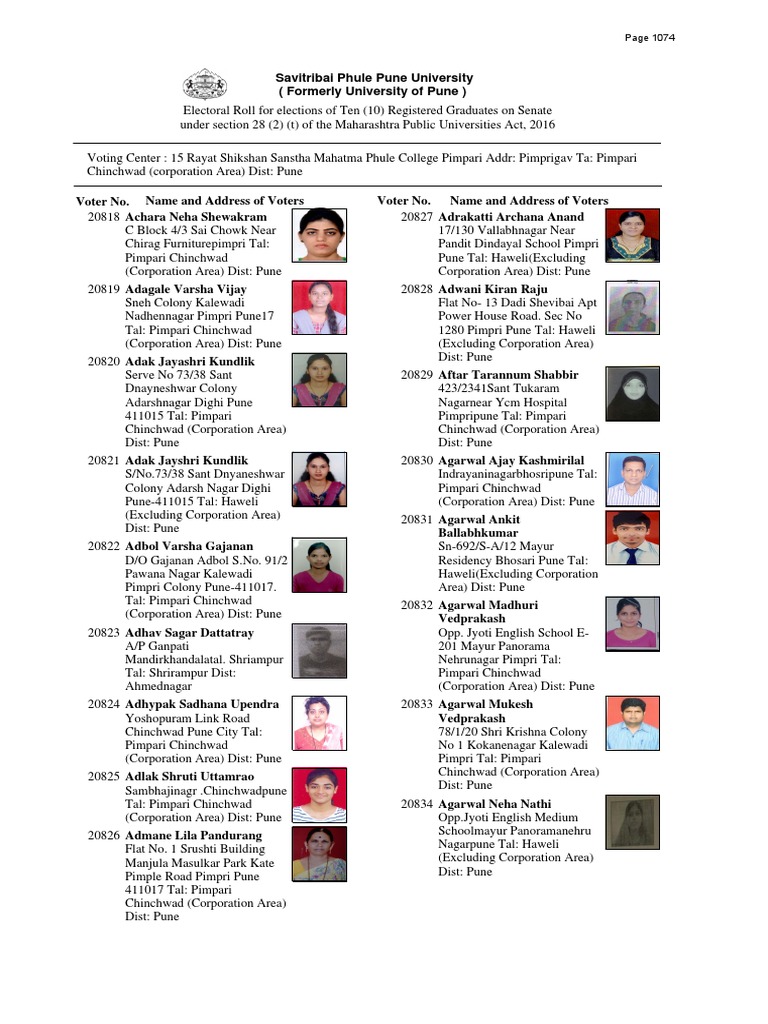 Page 1074

Savitribai Phule Pune University
( Formerly University of Pune )

Electoral Roll for elections of Ten (10) Registered Graduates on Senate under section 28 (2) (t) of the Maharashtra Public Universities Act, 2016

Voting Center : 15 Rayat Shikshan Sanstha Mahatma Phule College Pimpari Addr: Pimprigav Ta: Pimpari Chinchwad (corporation Area) Dist: Pune

Voter No. Name and Address of Voters

20818 Achara Neha Shewakram
C Block 4/3 Sai Chowk Near Chirag Furniturepimpri Tal: Pimpari Chinchwad (Corporation Area) Dist: Pune

20819 Adagale Varsha Vijay
Sneh Colony Kalewadi Nadhennagar Pimpri Pune17 Tal: Pimpari Chinchwad (Corporation Area) Dist: Pune

20820 Adak Jayashri Kundlik
Serve No 73/38 Sant Dnayneshwar Colony Adarshnagar Dighi Pune 411015 Tal: Pimpari Chinchwad (Corporation Area) Dist: Pune

20821 Adak Jayshri Kundlik
S/No.73/38 Sant Dnyaneshwar Colony Adarsh Nagar Dighi Pune-411015 Tal: Haweli (Excluding Corporation Area) Dist: Pune

20822 Adbol Varsha Gajanan
D/O Gajanan Adbol S.No. 91/2 Pawana Nagar Kalewadi Pimpri Colony Pune-411017. Tal: Pimpari Chinchwad (Corporation Area) Dist: Pune

20823 Adhav Sagar Dattatray
A/P Ganpati Mandirkhandalatal. Shriampur Tal: Shrirampur Dist: Ahmednagar

20824 Adhypak Sadhana Upendra
Yoshopuram Link Road Chinchwad Pune City Tal: Pimpari Chinchwad (Corporation Area) Dist: Pune

20825 Adlak Shruti Uttamrao
Sambhajinagr .Chinchwadpune Tal: Pimpari Chinchwad (Corporation Area) Dist: Pune

20826 Admane Lila Pandurang
Flat No. 1 Srushti Building Manjula Masulkar Park Kate Pimple Road Pimpri Pune 411017 Tal: Pimpari Chinchwad (Corporation Area) Dist: Pune

Voter No. Name and Address of Voters

20827 Adrakatti Archana Anand
17/130 Vallabhnagar Near Pandit Dindayal School Pimpri Pune Tal: Haweli(Excluding Corporation Area) Dist: Pune

20828 Adwani Kiran Raju
Flat No- 13 Dadi Shevibai Apt Power House Road. Sec No 1280 Pimpri Pune Tal: Haweli (Excluding Corporation Area) Dist: Pune

20829 Aftar Tarannum Shabbir
423/2341Sant Tukaram Nagarnear Ycm Hospital Pimpripune Tal: Pimpari Chinchwad (Corporation Area) Dist: Pune

20830 Agarwal Ajay Kashmirilal
Indrayaninagarbhosripune Tal: Pimpari Chinchwad (Corporation Area) Dist: Pune

20831 Agarwal Ankit Ballabhkumar
Sn-692/S-A/12 Mayur Residency Bhosari Pune Tal: Haweli(Excluding Corporation Area) Dist: Pune

20832 Agarwal Madhuri Vedprakash
Opp. Jyoti English School E-201 Mayur Panorama Nehrunagar Pimpri Tal: Pimpari Chinchwad (Corporation Area) Dist: Pune

20833 Agarwal Mukesh Vedprakash
78/1/20 Shri Krishna Colony No 1 Kokanenagar Kalewadi Pimpri Tal: Pimpari Chinchwad (Corporation Area) Dist: Pune

20834 Agarwal Neha Nathi
Opp.Jyoti English Medium Schoolmayur Panoramanehru Nagarpune Tal: Haweli (Excluding Corporation Area) Dist: Pune